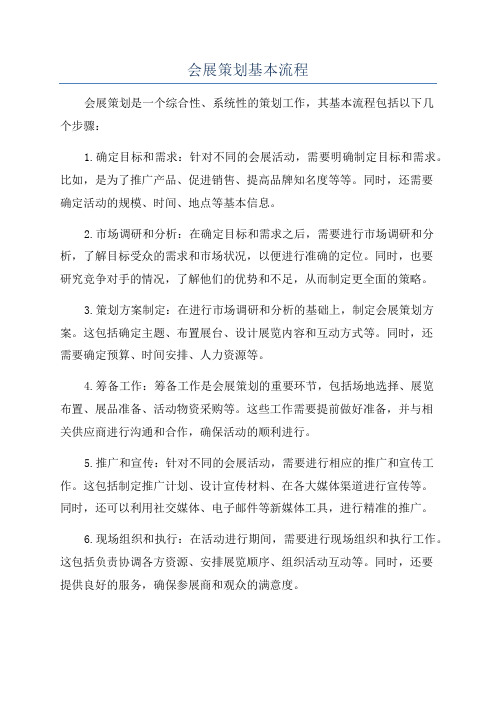 会展策划基本流程

会展策划是一个综合性、系统性的策划工作，其基本流程包括以下几个步骤：

1.确定目标和需求：针对不同的会展活动，需要明确制定目标和需求。比如，是为了推广产品、促进销售、提高品牌知名度等等。同时，还需要确定活动的规模、时间、地点等基本信息。

2.市场调研和分析：在确定目标和需求之后，需要进行市场调研和分析，了解目标受众的需求和市场状况，以便进行准确的定位。同时，也要研究竞争对手的情况，了解他们的优势和不足，从而制定更全面的策略。

3.策划方案制定：在进行市场调研和分析的基础上，制定会展策划方案。这包括确定主题、布置展台、设计展览内容和互动方式等。同时，还需要确定预算、时间安排、人力资源等。

4.筹备工作：筹备工作是会展策划的重要环节，包括场地选择、展览布置、展品准备、活动物资采购等。这些工作需要提前做好准备，并与相关供应商进行沟通和合作，确保活动的顺利进行。

5.推广和宣传：针对不同的会展活动，需要进行相应的推广和宣传工作。这包括制定推广计划、设计宣传材料、在各大媒体渠道进行宣传等。同时，还可以利用社交媒体、电子邮件等新媒体工具，进行精准的推广。

6.现场组织和执行：在活动进行期间，需要进行现场组织和执行工作。这包括负责协调各方资源、安排展览顺序、组织活动互动等。同时，还要提供良好的服务，确保参展商和观众的满意度。